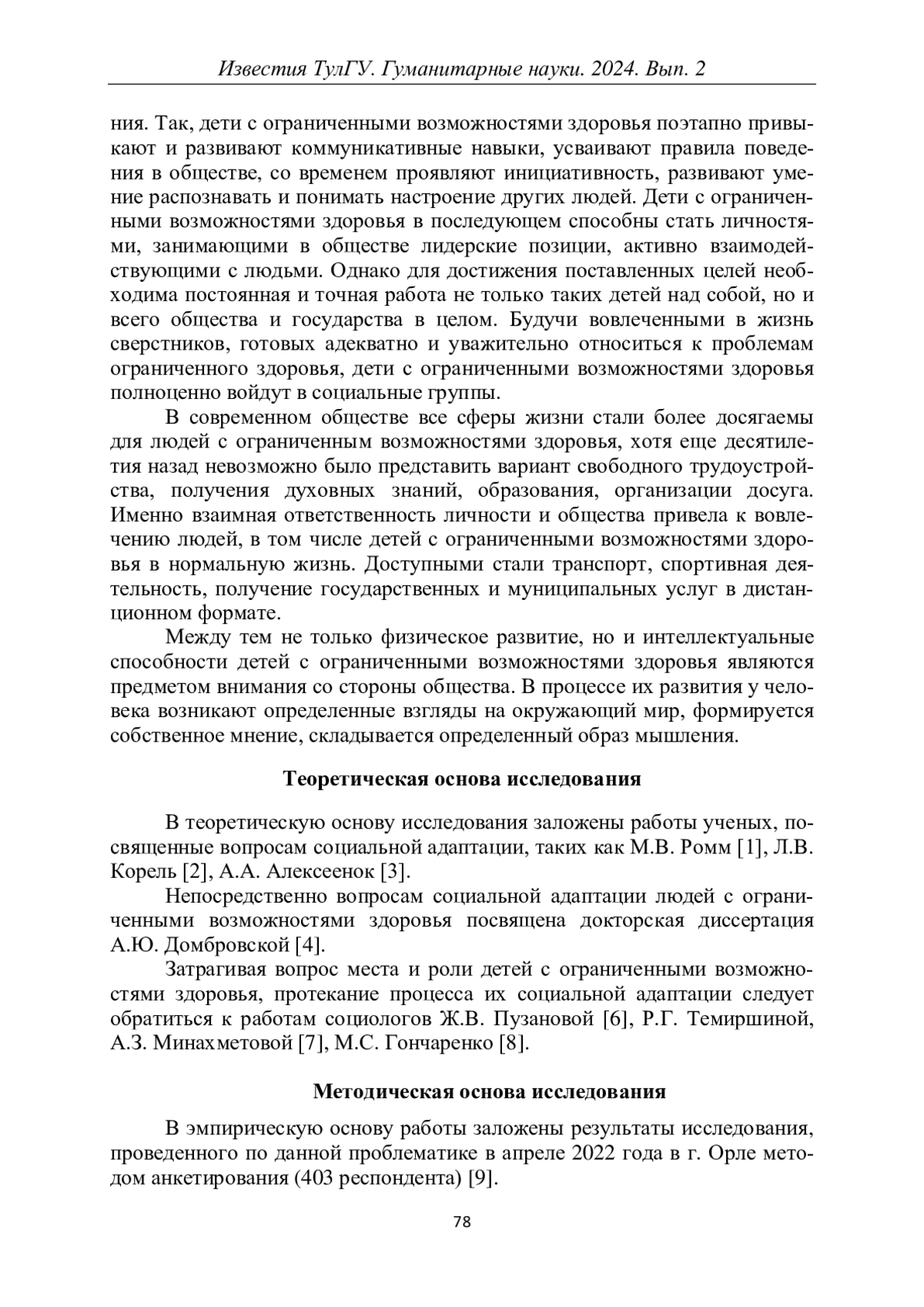 Известия ТулГУ. Гуманитарные науки. 2024. Вып. 2

ния. Так, дети с ограниченными возможностями здоровья поэтапно привыкают и развивают коммуникативные навыки, усваивают правила поведения в обществе, со временем проявляют инициативность, развивают умение распознавать и понимать настроение других людей. Дети с ограниченными возможностями здоровья в последующем способны стать личностями, занимающими в обществе лидерские позиции, активно взаимодействующими с людьми. Однако для достижения поставленных целей необходима постоянная и точная работа не только таких детей над собой, но и всего общества и государства в целом. Будучи вовлеченными в жизнь сверстников, готовых адекватно и уважительно относиться к проблемам ограниченного здоровья, дети с ограниченными возможностями здоровья полноценно войдут в социальные группы.

В современном обществе все сферы жизни стали более досягаемы для людей с ограниченным возможностями здоровья, хотя еще десятилетия назад невозможно было представить вариант свободного трудоустройства, получения духовных знаний, образования, организации досуга. Именно взаимная ответственность личности и общества привела к вовлечению людей, в том числе детей с ограниченными возможностями здоровья в нормальную жизнь. Доступными стали транспорт, спортивная деятельность, получение государственных и муниципальных услуг в дистанционном формате.

Между тем не только физическое развитие, но и интеллектуальные способности детей с ограниченными возможностями здоровья являются предметом внимания со стороны общества. В процессе их развития у человека возникают определенные взгляды на окружающий мир, формируется собственное мнение, складывается определенный образ мышления.

Теоретическая основа исследования

В теоретическую основу исследования заложены работы ученых, посвященные вопросам социальной адаптации, таких как М.В. Ромм [1], Л.В. Корель [2], А.А. Алексеенок [3].

Непосредственно вопросам социальной адаптации людей с ограниченными возможностями здоровья посвящена докторская диссертация А.Ю. Домбровской [4].

Затрагивая вопрос места и роли детей с ограниченными возможностями здоровья, протекание процесса их социальной адаптации следует обратиться к работам социологов Ж.В. Пузановой [6], Р.Г. Темиршиной, А.З. Минахметовой [7], М.С. Гончаренко [8].

Методическая основа исследования

В эмпирическую основу работы заложены результаты исследования, проведенного по данной проблематике в апреле 2022 года в г. Орле методом анкетирования (403 респондента) [9].

78